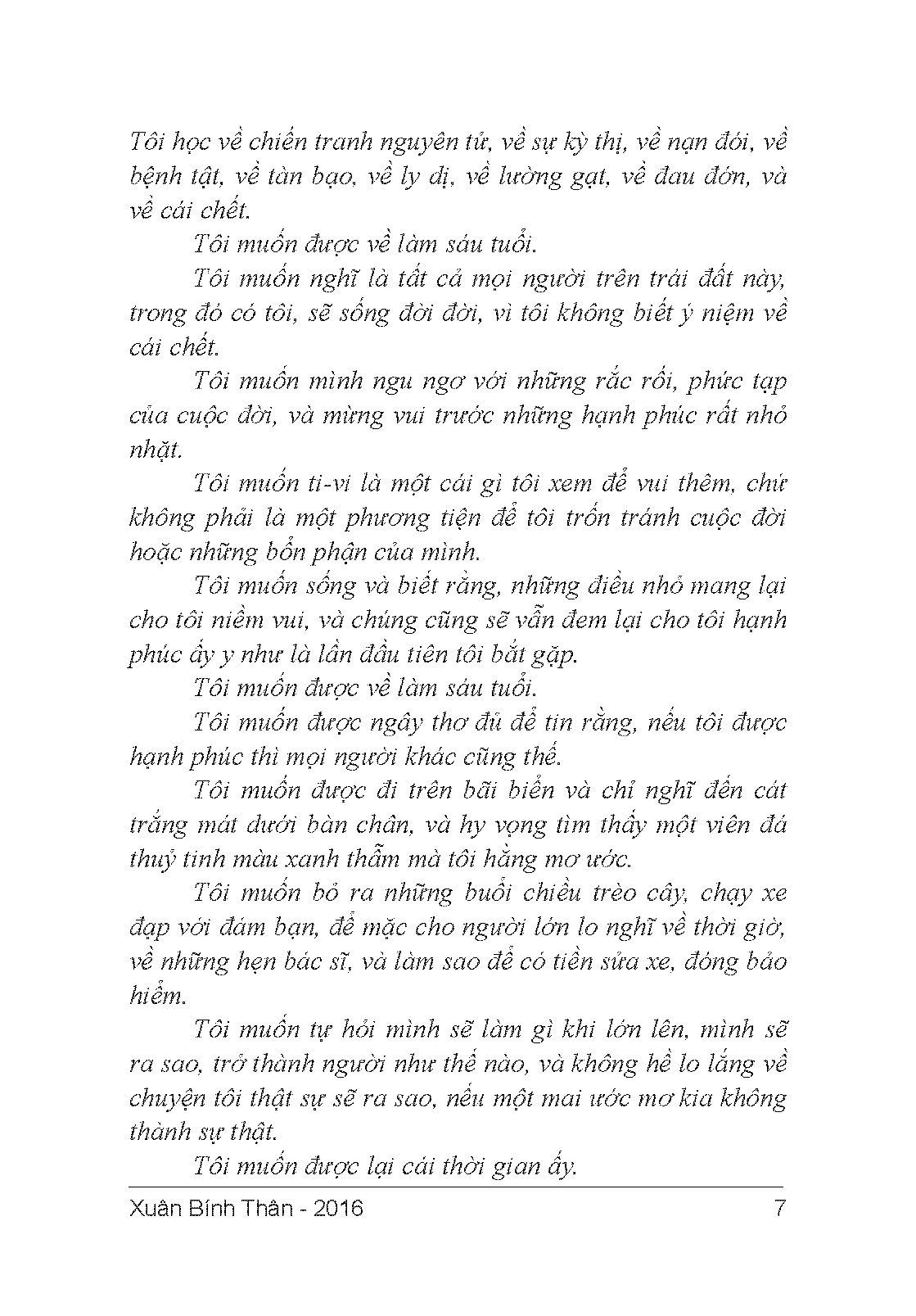 Tôi học về chiến tranh nguyên tử, về sự kỳ thị, về nạn đói, về bệnh tật, về tàn bạo, về ly dị, về lường gạt, về đau đớn, và về cái chết.

Tôi muốn được về làm sáu tuổi.

Tôi muốn nghĩ là tất cả mọi người trên trái đất này, trong đó có tôi, sẽ sống đời đời, vì tôi không biết ý niệm về cái chết.

Tôi muốn mình ngu ngơ với những rắc rối, phức tạp của cuộc đời, và mừng vui trước những hạnh phúc rất nhỏ nhặt.

Tôi muốn ti-vi là một cái gì tôi xem để vui thêm, chứ không phải là một phương tiện để tôi trốn tránh cuộc đời hoặc những bổn phận của mình.

Tôi muốn sống và biết rằng, những điều nhỏ mang lại cho tôi niềm vui, và chúng cũng sẽ vẫn đem lại cho tôi hạnh phúc ấy y như là lần đầu tiên tôi bắt gặp.

Tôi muốn được về làm sáu tuổi.

Tôi muốn được ngây thơ đủ để tin rằng, nếu tôi được hạnh phúc thì mọi người khác cũng thế.

Tôi muốn được đi trên bãi biển và chỉ nghĩ đến cát trắng mát dưới bàn chân, và hy vọng tìm thấy một viên đá thuỷ tinh màu xanh thẫm mà tôi hằng mơ ước.

Tôi muốn bỏ ra những buổi chiều trèo cây, chạy xe đạp với đám bạn, để mặc cho người lớn lo nghĩ về thời giờ, về những hẹn bác sĩ, và làm sao để có tiền sửa xe, đóng bảo hiểm.

Tôi muốn tự hỏi mình sẽ làm gì khi lớn lên, mình sẽ ra sao, trở thành người như thế nào, và không hề lo lắng về chuyện tôi thật sự sẽ ra sao, nếu một mai ước mơ kia không thành sự thật.

Tôi muốn được lại cái thời gian ấy.

Xuân Bính Thân - 2016 7